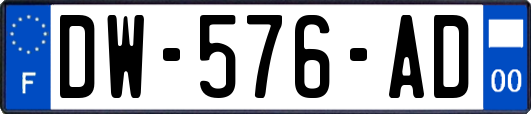 F
DW-576-AD
00